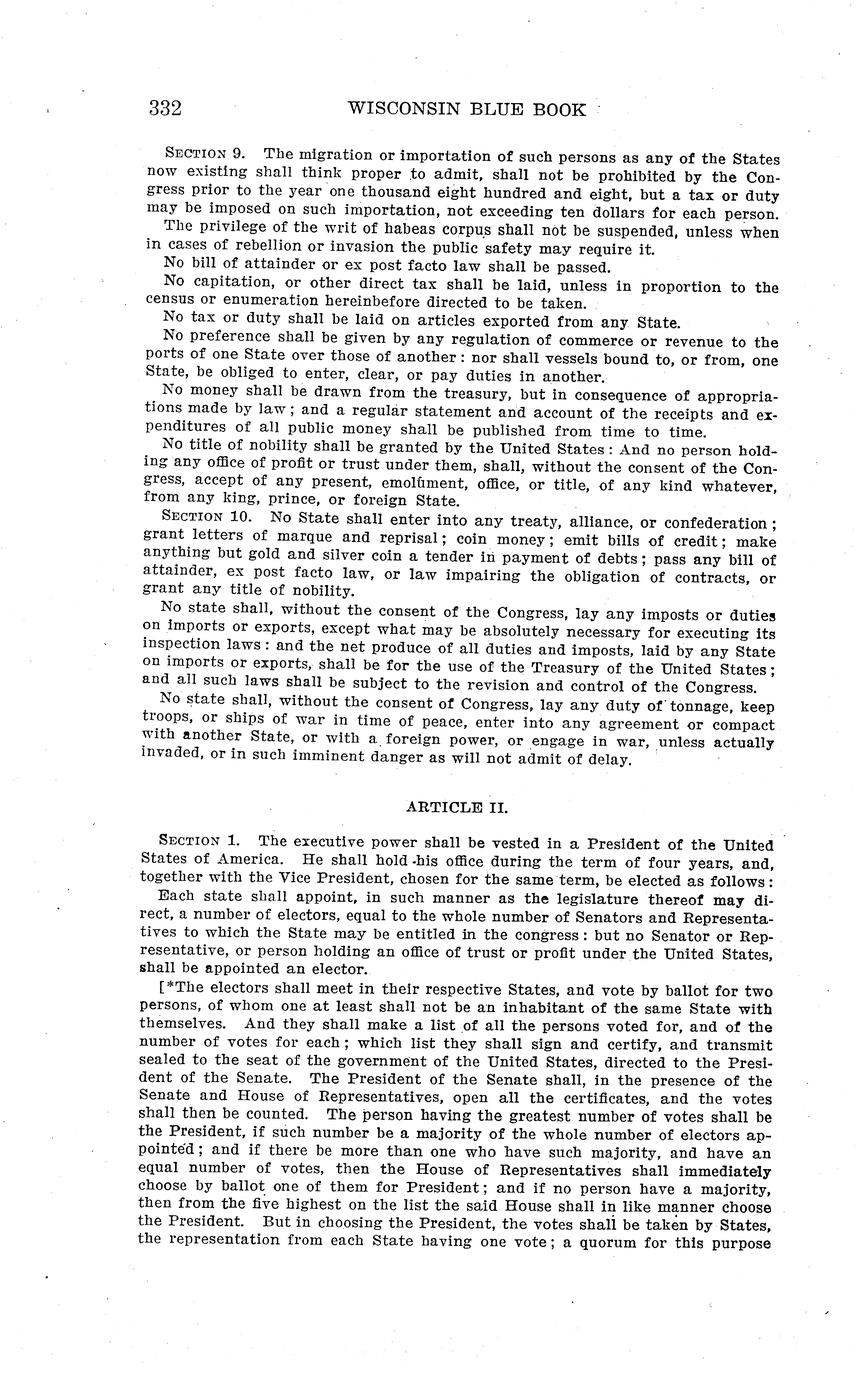 332 WISCONSIN BLUE BOOK

SECTION 9. The migration or importation of such persons as any of the States now existing shall think proper to admit, shall not be prohibited by the Congress prior to the year one thousand eight hundred and eight, but a tax or duty may be imposed on such importation, not exceeding ten dollars for each person.

The privilege of the writ of habeas corpus shall not be suspended, unless when in cases of rebellion or invasion the public safety may require it.

No bill of attainder or ex post facto law shall be passed.

No capitation, or other direct tax shall be laid, unless in proportion to the census or enumeration hereinbefore directed to be taken.

No tax or duty shall be laid on articles exported from any State.

No preference shall be given by any regulation of commerce or revenue to the ports of one State over those of another: nor shall vessels bound to, or from, one State, be obliged to enter, clear, or pay duties in another.

No money shall be drawn from the treasury, but in consequence of appropriations made by law; and a regular statement and account of the receipts and expenditures of all public money shall be published from time to time.

No title of nobility shall be granted by the United States: And no person holding any office of profit or trust under them, shall, without the consent of the Congress, accept of any present, emolument, office, or title, of any kind whatever, from any king, prince, or foreign State.

SECTION 10. No State shall enter into any treaty, alliance, or confederation; grant letters of marque and reprisal; coin money; emit bills of credit; make anything but gold and silver coin a tender in payment of debts; pass any bill of attainder, ex post facto law, or law impairing the obligation of contracts, or grant any title of nobility.

No state shall, without the consent of the Congress, lay any imposts or duties on imports or exports, except what may be absolutely necessary for executing its inspection laws: and the net produce of all duties and imposts, laid by any State on imports or exports, shall be for the use of the Treasury of the United States; and all such laws shall be subject to the revision and control of the Congress.

No state shall, without the consent of Congress, lay any duty of tonnage, keep troops, or ships of war in time of peace, enter into any agreement or compact with another State, or with a foreign power, or engage in war, unless actually invaded, or in such imminent danger as will not admit of delay.

ARTICLE II.

SECTION 1. The executive power shall be vested in a President of the United States of America. He shall hold his office during the term of four years, and, together with the Vice President, chosen for the same term, be elected as follows:

Each state shall appoint, in such manner as the legislature thereof may direct, a number of electors, equal to the whole number of Senators and Representatives to which the State may be entitled in the congress: but no Senator or Representative, or person holding an office of trust or profit under the United States, shall be appointed an elector.

[*The electors shall meet in their respective States, and vote by ballot for two persons, of whom one at least shall not be an inhabitant of the same State with themselves. And they shall make a list of all the persons voted for, and of the number of votes for each; which list they shall sign and certify, and transmit sealed to the seat of the government of the United States, directed to the President of the Senate. The President of the Senate shall, in the presence of the Senate and House of Representatives, open all the certificates, and the votes shall then be counted. The person having the greatest number of votes shall be the President, if such number be a majority of the whole number of electors appointed; and if there be more than one who have such majority, and have an equal number of votes, then the House of Representatives shall immediately choose by ballot one of them for President; and if no person have a majority, then from the five highest on the list the said House shall in like manner choose the President. But in choosing the President, the votes shall be taken by States, the representation from each State having one vote; a quorum for this purpose